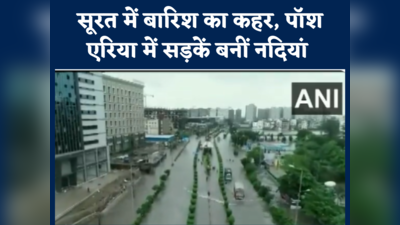 सूरत में बारिश का कहर, पॉश एरिया में सड़कें बनीं नदियां

ANI